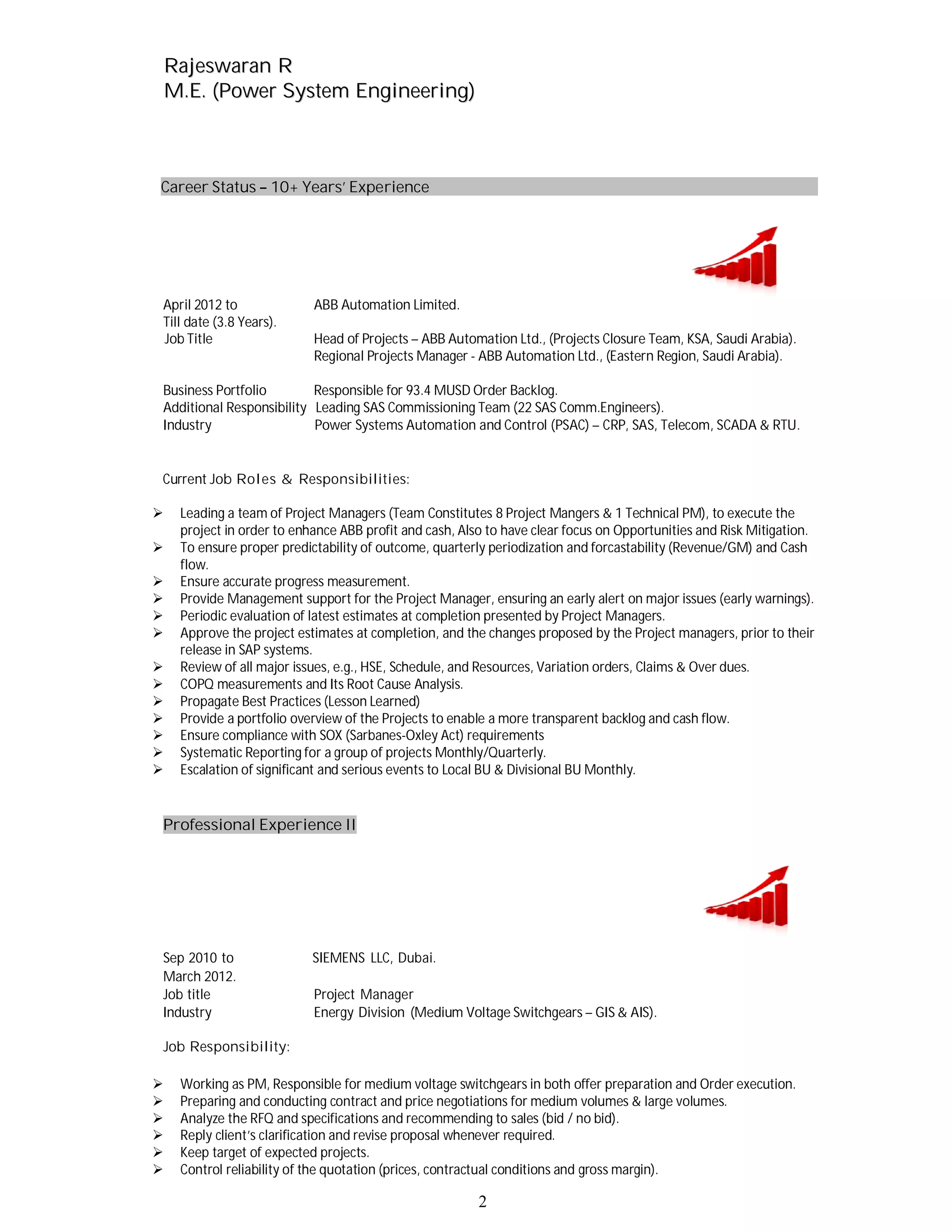 Rajeswaran R
M.E. (Power System Engineering)

Career Status – 10+ Years' Experience

April 2012 to Till date (3.8 Years).   ABB Automation Limited.
Job Title   Head of Projects – ABB Automation Ltd., (Projects Closure Team, KSA, Saudi Arabia).
Regional Projects Manager - ABB Automation Ltd., (Eastern Region, Saudi Arabia).

Business Portfolio   Responsible for 93.4 MUSD Order Backlog.
Additional Responsibility   Leading SAS Commissioning Team (22 SAS Comm.Engineers).
Industry   Power Systems Automation and Control (PSAC) – CRP, SAS, Telecom, SCADA & RTU.

Current Job Roles & Responsibilities:

➢ Leading a team of Project Managers (Team Constitutes 8 Project Mangers & 1 Technical PM), to execute the project in order to enhance ABB profit and cash, Also to have clear focus on Opportunities and Risk Mitigation.
➢ To ensure proper predictability of outcome, quarterly periodization and forcastability (Revenue/GM) and Cash flow.
➢ Ensure accurate progress measurement.
➢ Provide Management support for the Project Manager, ensuring an early alert on major issues (early warnings).
➢ Periodic evaluation of latest estimates at completion presented by Project Managers.
➢ Approve the project estimates at completion, and the changes proposed by the Project managers, prior to their release in SAP systems.
➢ Review of all major issues, e.g., HSE, Schedule, and Resources, Variation orders, Claims & Over dues.
➢ COPQ measurements and Its Root Cause Analysis.
➢ Propagate Best Practices (Lesson Learned)
➢ Provide a portfolio overview of the Projects to enable a more transparent backlog and cash flow.
➢ Ensure compliance with SOX (Sarbanes-Oxley Act) requirements
➢ Systematic Reporting for a group of projects Monthly/Quarterly.
➢ Escalation of significant and serious events to Local BU & Divisional BU Monthly.

Professional Experience II

Sep 2010 to March 2012.   SIEMENS LLC, Dubai.
Job title   Project Manager
Industry   Energy Division (Medium Voltage Switchgears – GIS & AIS).

Job Responsibility:

➢ Working as PM, Responsible for medium voltage switchgears in both offer preparation and Order execution.
➢ Preparing and conducting contract and price negotiations for medium volumes & large volumes.
➢ Analyze the RFQ and specifications and recommending to sales (bid / no bid).
➢ Reply client's clarification and revise proposal whenever required.
➢ Keep target of expected projects.
➢ Control reliability of the quotation (prices, contractual conditions and gross margin).

2